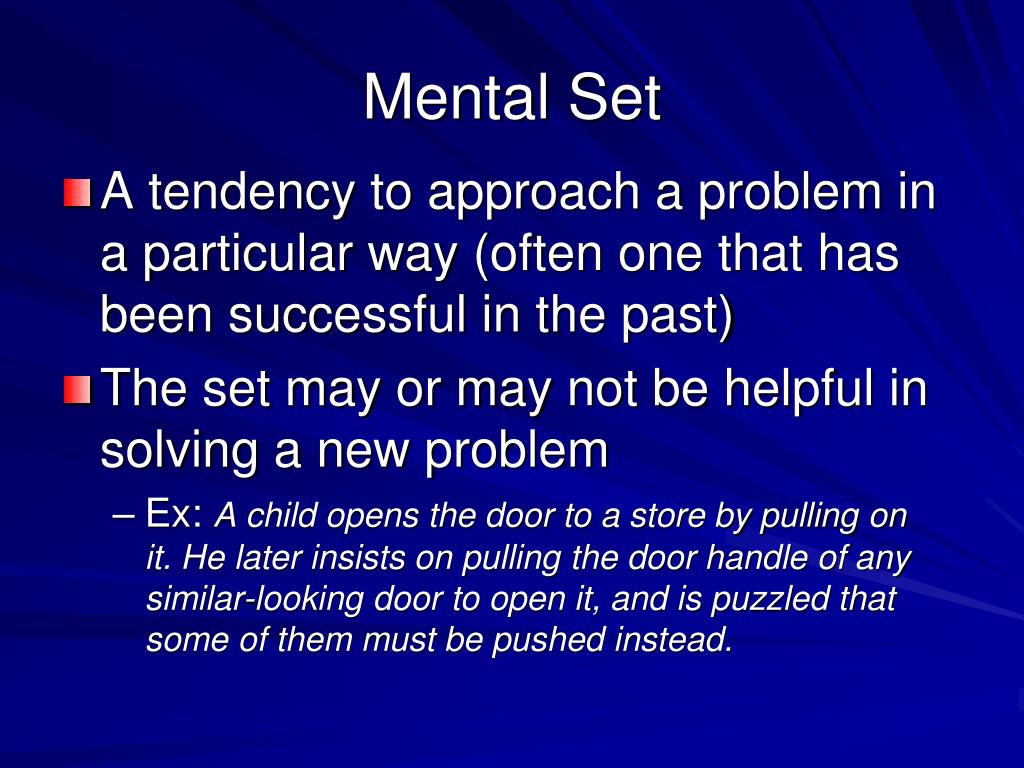 Mental Set

A tendency to approach a problem in a particular way (often one that has been successful in the past)

The set may or may not be helpful in solving a new problem

– Ex: A child opens the door to a store by pulling on it. He later insists on pulling the door handle of any similar-looking door to open it, and is puzzled that some of them must be pushed instead.